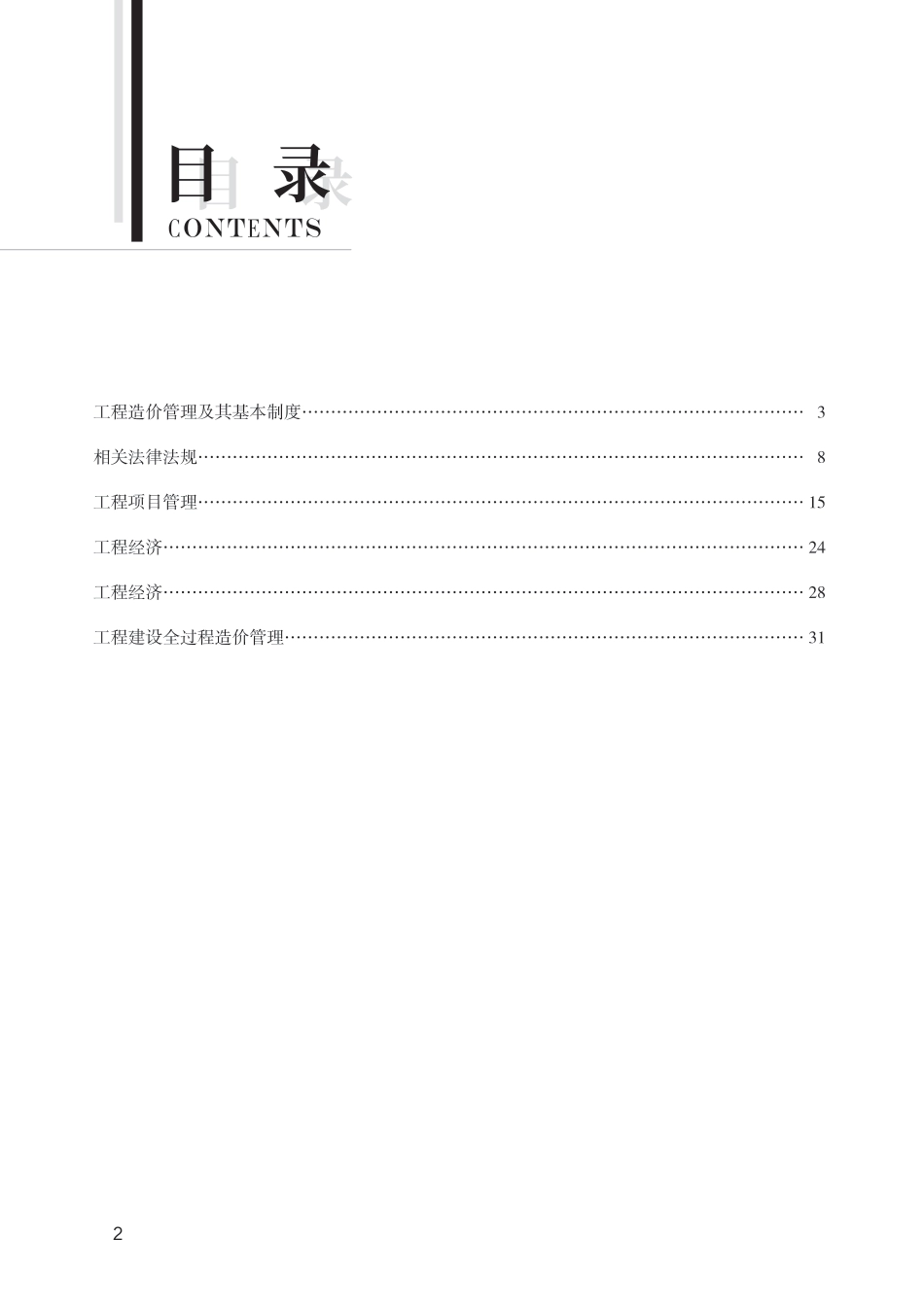 目 录

CONTENTS

工程造价管理及其基本制度…… 3

相关法律法规…… 8

工程项目管理…… 15

工程经济…… 24

工程经济…… 28

工程建设全过程造价管理…… 31

2